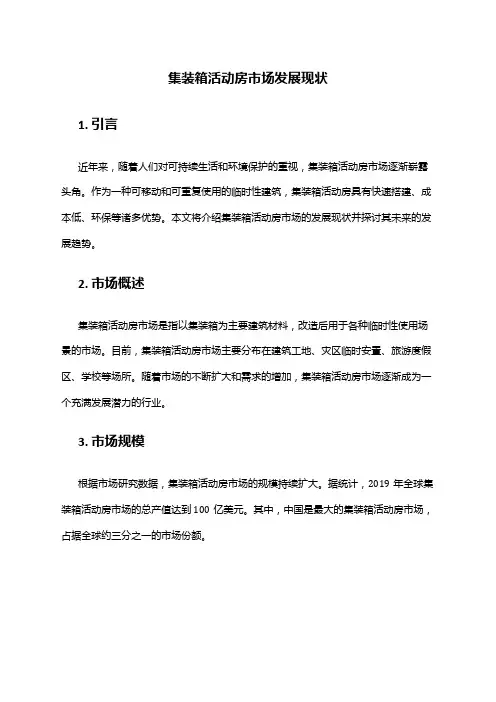 集装箱活动房市场发展现状

1. 引言

近年来，随着人们对可持续生活和环境保护的重视，集装箱活动房市场逐渐崭露头角。作为一种可移动和可重复使用的临时性建筑，集装箱活动房具有快速搭建、成本低、环保等诸多优势。本文将介绍集装箱活动房市场的发展现状并探讨其未来的发展趋势。

2. 市场概述

集装箱活动房市场是指以集装箱为主要建筑材料，改造后用于各种临时性使用场景的市场。目前，集装箱活动房市场主要分布在建筑工地、灾区临时安置、旅游度假区、学校等场所。随着市场的不断扩大和需求的增加，集装箱活动房市场逐渐成为一个充满发展潜力的行业。

3. 市场规模

根据市场研究数据，集装箱活动房市场的规模持续扩大。据统计，2019 年全球集装箱活动房市场的总产值达到 100 亿美元。其中，中国是最大的集装箱活动房市场，占据全球约三分之一的市场份额。